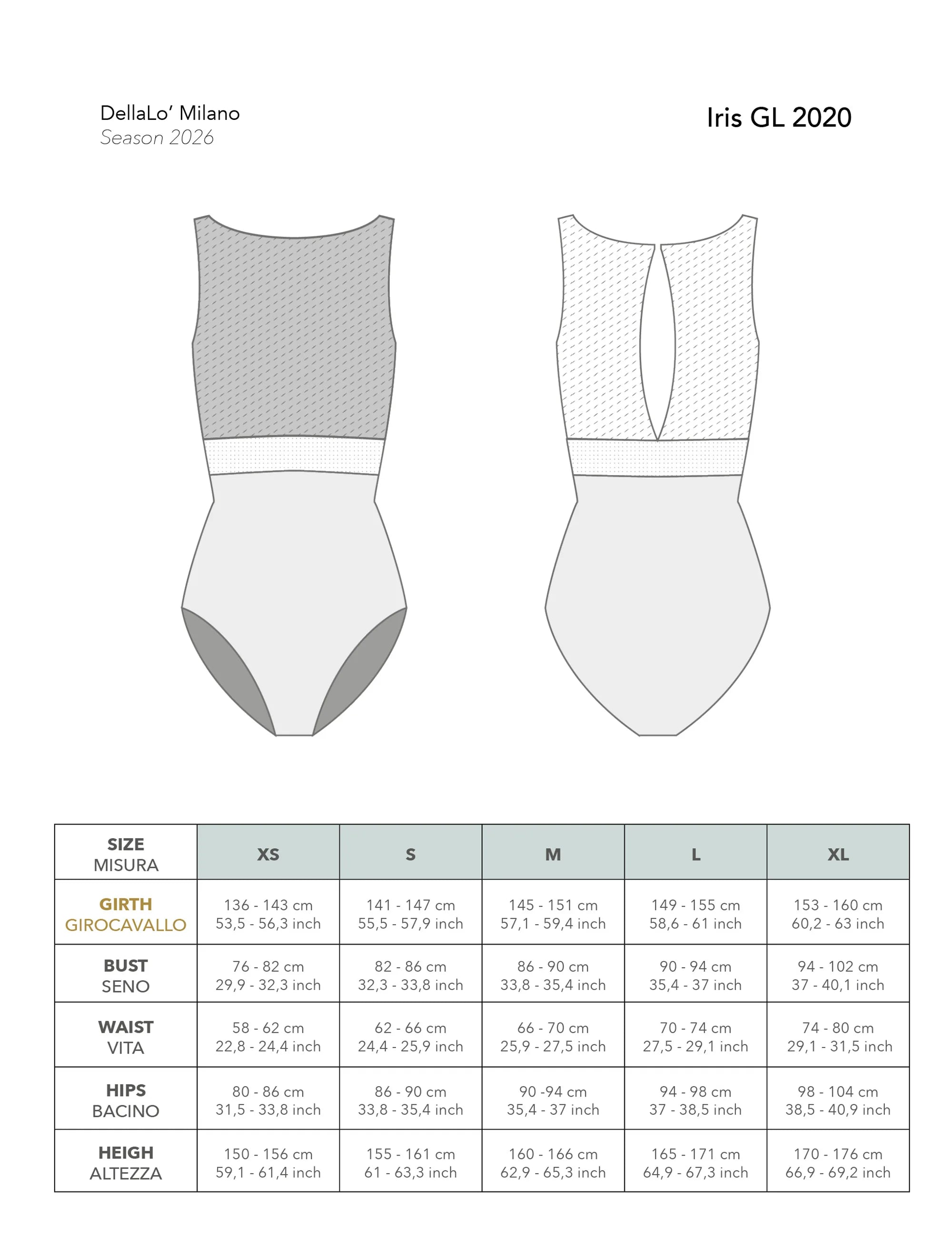 DellaLo' Milano
Season 2026

Iris GL 2020

| SIZE MISURA | XS | S | M | L | XL |
|---|---|---|---|---|---|
| GIRTH GIROCAVALLO | 136 - 143 cm 53,5 - 56,3 inch | 141 - 147 cm 55,5 - 57,9 inch | 145 - 151 cm 57,1 - 59,4 inch | 149 - 155 cm 58,6 - 61 inch | 153 - 160 cm 60,2 - 63 inch |
| BUST SENO | 76 - 82 cm 29,9 - 32,3 inch | 82 - 86 cm 32,3 - 33,8 inch | 86 - 90 cm 33,8 - 35,4 inch | 90 - 94 cm 35,4 - 37 inch | 94 - 102 cm 37 - 40,1 inch |
| WAIST VITA | 58 - 62 cm 22,8 - 24,4 inch | 62 - 66 cm 24,4 - 25,9 inch | 66 - 70 cm 25,9 - 27,5 inch | 70 - 74 cm 27,5 - 29,1 inch | 74 - 80 cm 29,1 - 31,5 inch |
| HIPS BACINO | 80 - 86 cm 31,5 - 33,8 inch | 86 - 90 cm 33,8 - 35,4 inch | 90 -94 cm 35,4 - 37 inch | 94 - 98 cm 37 - 38,5 inch | 98 - 104 cm 38,5 - 40,9 inch |
| HEIGH ALTEZZA | 150 - 156 cm 59,1 - 61,4 inch | 155 - 161 cm 61 - 63,3 inch | 160 - 166 cm 62,9 - 65,3 inch | 165 - 171 cm 64,9 - 67,3 inch | 170 - 176 cm 66,9 - 69,2 inch |